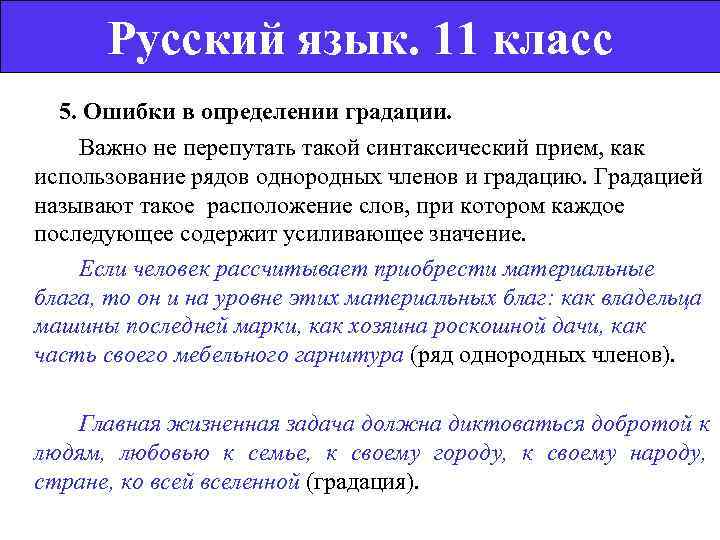 Русский язык. 11 класс

5. Ошибки в определении градации.

Важно не перепутать такой синтаксический прием, как использование рядов однородных членов и градацию. Градацией называют такое расположение слов, при котором каждое последующее содержит усиливающее значение.

Если человек рассчитывает приобрести материальные блага, то он и на уровне этих материальных благ: как владельца машины последней марки, как хозяина роскошной дачи, как часть своего мебельного гарнитура (ряд однородных членов).

Главная жизненная задача должна диктоваться добротой к людям, любовью к семье, к своему городу, к своему народу, стране, ко всей вселенной (градация).